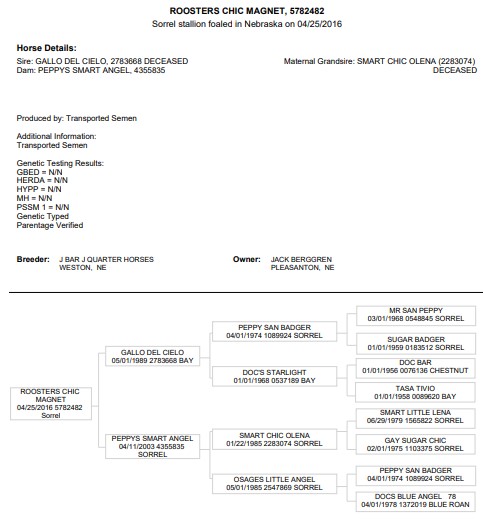 ROOSTERS CHIC MAGNET, 5782482
Sorrel stallion foaled in Nebraska on 04/25/2016

Horse Details:
Sire: GALLO DEL CIELO, 2783668 DECEASED
Dam: PEPPYS SMART ANGEL, 4355835

Maternal Grandsire: SMART CHIC OLENA (2283074) DECEASED

Produced by: Transported Semen

Additional Information:
Transported Semen

Genetic Testing Results:
GBED = N/N
HERDA = N/N
HYPP = N/N
MH = N/N
PSSM 1 = N/N
Genetic Typed
Parentage Verified

Breeder: J BAR J QUARTER HORSES
WESTON, NE

Owner: JACK BERGGREN
PLEASANTON, NE

ROOSTERS CHIC MAGNET
04/25/2016 5782482
Sorrel

GALLO DEL CIELO
05/01/1989 2783668 BAY

PEPPYS SMART ANGEL
04/11/2003 4355835
SORREL

PEPPY SAN BADGER
04/01/1974 1089924 SORREL

DOC'S STARLIGHT
01/01/1968 0537189 BAY

SMART CHIC OLENA
01/22/1985 2283074 SORREL

OSAGES LITTLE ANGEL
05/01/1985 2547869 SORREL

MR SAN PEPPY
03/01/1968 0548845 SORREL

SUGAR BADGER
01/01/1959 0183512 SORREL

DOC BAR
01/01/1956 0076136 CHESTNUT

TASA TIVIO
01/01/1958 0089620 BAY

SMART LITTLE LENA
06/29/1979 1565822 SORREL

GAY SUGAR CHIC
02/01/1975 1103375 SORREL

PEPPY SAN BADGER
04/01/1974 1089924 SORREL

DOCS BLUE ANGEL 78
04/01/1978 1372019 BLUE ROAN